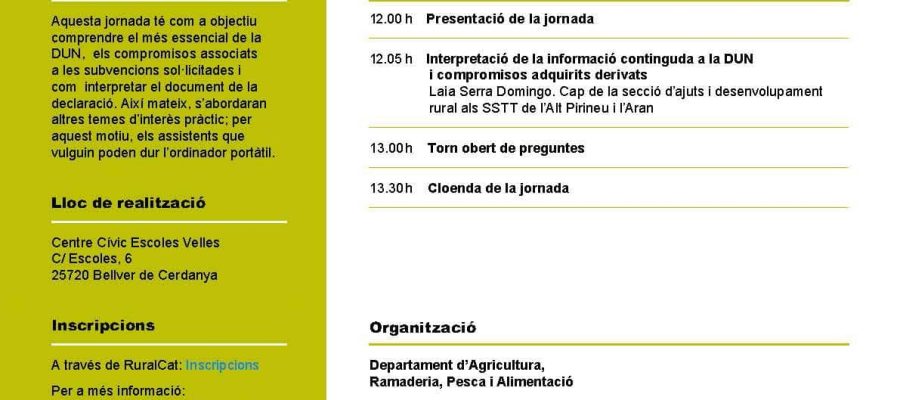 Aquesta jornada té com a objectiu comprendre el més essencial de la DUN, els compromisos associats a les subvencions sol·licitades i com interpretar el document de la declaració. Així mateix, s'abordaran altres temes d'interès pràctic; per aquest motiu, els assistents que vulguin poden dur l'ordinador portàtil.

Lloc de realització

Centre Cívic Escoles Velles
C/ Escoles, 6
25720 Bellver de Cerdanya

Inscripcions

A través de RuralCat: Inscripcions

Per a més informació:

12.00 h Presentació de la jornada

12.05 h Interpretació de la informació continguda a la DUN i compromisos adquirits derivats
Laia Serra Domingo. Cap de la secció d'ajuts i desenvolupament rural als SSTT de l'Alt Pirineu i l'Aran

13.00 h Torn obert de preguntes

13.30 h Cloenda de la jornada

Organització

Departament d'Agricultura,
Ramaderia, Pesca i Alimentació